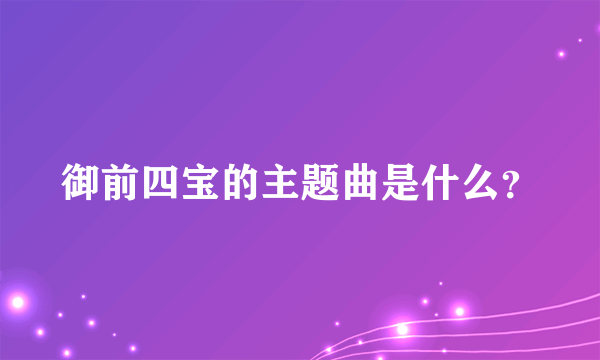 御前四宝的主题曲是什么?